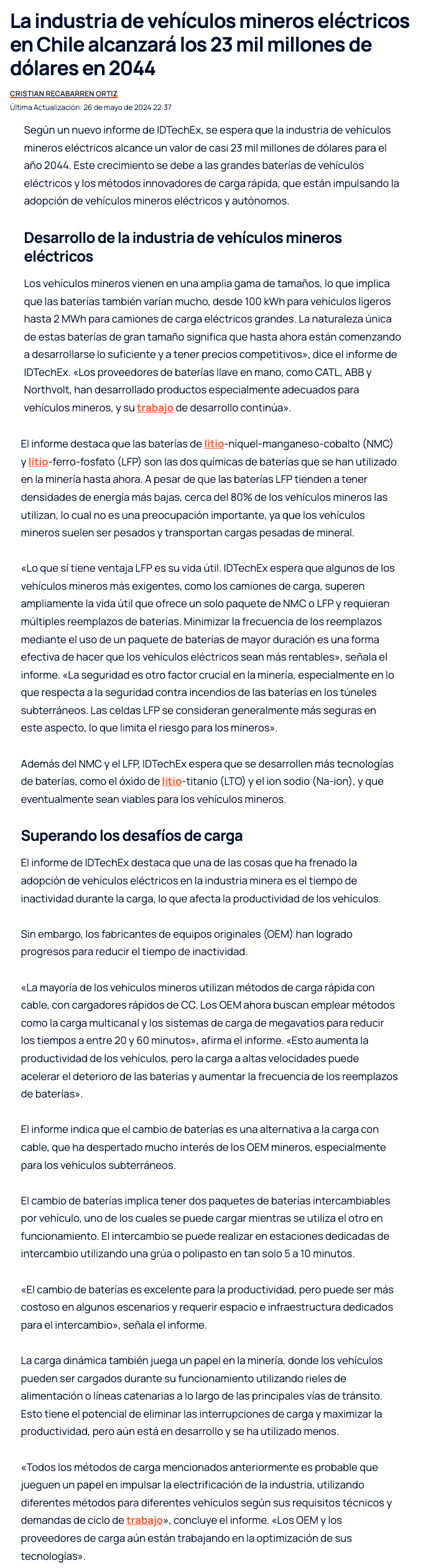 La industria de vehículos mineros eléctricos en Chile alcanzará los 23 mil millones de dólares en 2044

CRISTIAN RECABARREN ORTIZ

Última Actualización: 26 de mayo de 2024 22:37

Según un nuevo informe de IDTechEx, se espera que la industria de vehículos mineros eléctricos alcance un valor de casi 23 mil millones de dólares para el año 2044. Este crecimiento se debe a las grandes baterías de vehículos eléctricos y los métodos innovadores de carga rápida, que están impulsando la adopción de vehículos mineros eléctricos y autónomos.

Desarrollo de la industria de vehículos mineros eléctricos

Los vehículos mineros vienen en una amplia gama de tamaños, lo que implica que las baterías también varían mucho, desde 100 kWh para vehículos ligeros hasta 2 MWh para camiones de carga eléctricos grandes. La naturaleza única de estas baterías de gran tamaño significa que hasta ahora están comenzando a desarrollarse lo suficiente y a tener precios competitivos», dice el informe de IDTechEx. «Los proveedores de baterías llave en mano, como CATL, ABB y Northvolt, han desarrollado productos especialmente adecuados para vehículos mineros, y su trabajo de desarrollo continúa».

El informe destaca que las baterías de litio-níquel-manganeso-cobalto (NMC) y litio-ferro-fosfato (LFP) son las dos químicas de baterías que se han utilizado en la minería hasta ahora. A pesar de que las baterías LFP tienden a tener densidades de energía más bajas, cerca del 80% de los vehículos mineros las utilizan, lo cual no es una preocupación importante, ya que los vehículos mineros suelen ser pesados y transportan cargas pesadas de mineral.

«Lo que sí tiene ventaja LFP es su vida útil. IDTechEx espera que algunos de los vehículos mineros más exigentes, como los camiones de carga, superen ampliamente la vida útil que ofrece un solo paquete de NMC o LFP y requieran múltiples reemplazos de baterías. Minimizar la frecuencia de los reemplazos mediante el uso de un paquete de baterías de mayor duración es una forma efectiva de hacer que los vehículos eléctricos sean más rentables», señala el informe. «La seguridad es otro factor crucial en la minería, especialmente en lo que respecta a la seguridad contra incendios de las baterías en los túneles subterráneos. Las celdas LFP se consideran generalmente más seguras en este aspecto, lo que limita el riesgo para los mineros».

Además del NMC y el LFP, IDTechEx espera que se desarrollen más tecnologías de baterías, como el óxido de litio-titanio (LTO) y el ion sodio (Na-ion), y que eventualmente sean viables para los vehículos mineros.

Superando los desafíos de carga

El informe de IDTechEx destaca que una de las cosas que ha frenado la adopción de vehículos eléctricos en la industria minera es el tiempo de inactividad durante la carga, lo que afecta la productividad de los vehículos.

Sin embargo, los fabricantes de equipos originales (OEM) han logrado progresos para reducir el tiempo de inactividad.

«La mayoría de los vehículos mineros utilizan métodos de carga rápida con cable, con cargadores rápidos de CC. Los OEM ahora buscan emplear métodos como la carga multicanal y los sistemas de carga de megavatios para reducir los tiempos a entre 20 y 60 minutos», afirma el informe. «Esto aumenta la productividad de los vehículos, pero la carga a altas velocidades puede acelerar el deterioro de las baterías y aumentar la frecuencia de los reemplazos de baterías».

El informe indica que el cambio de baterías es una alternativa a la carga con cable, que ha despertado mucho interés de los OEM mineros, especialmente para los vehículos subterráneos.

El cambio de baterías implica tener dos paquetes de baterías intercambiables por vehículo, uno de los cuales se puede cargar mientras se utiliza el otro en funcionamiento. El intercambio se puede realizar en estaciones dedicadas de intercambio utilizando una grúa o polipasto en tan solo 5 a 10 minutos.

«El cambio de baterías es excelente para la productividad, pero puede ser más costoso en algunos escenarios y requerir espacio e infraestructura dedicados para el intercambio», señala el informe.

La carga dinámica también juega un papel en la minería, donde los vehículos pueden ser cargados durante su funcionamiento utilizando rieles de alimentación o líneas catenarias a lo largo de las principales vías de tránsito. Esto tiene el potencial de eliminar las interrupciones de carga y maximizar la productividad, pero aún está en desarrollo y se ha utilizado menos.

«Todos los métodos de carga mencionados anteriormente es probable que jueguen un papel en impulsar la electrificación de la industria, utilizando diferentes métodos para diferentes vehículos según sus requisitos técnicos y demandas de ciclo de trabajo», concluye el informe. «Los OEM y los proveedores de carga aún están trabajando en la optimización de sus tecnologías».